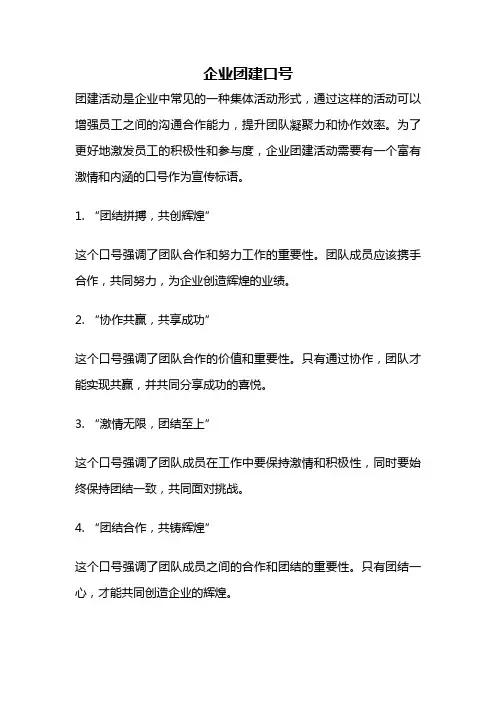 企业团建口号

团建活动是企业中常见的一种集体活动形式，通过这样的活动可以增强员工之间的沟通合作能力，提升团队凝聚力和协作效率。为了更好地激发员工的积极性和参与度，企业团建活动需要有一个富有激情和内涵的口号作为宣传标语。

1. “团结拼搏，共创辉煌”

这个口号强调了团队合作和努力工作的重要性。团队成员应该携手合作，共同努力，为企业创造辉煌的业绩。

2. “协作共赢，共享成功”

这个口号强调了团队合作的价值和重要性。只有通过协作，团队才能实现共赢，并共同分享成功的喜悦。

3. “激情无限，团结至上”

这个口号强调了团队成员在工作中要保持激情和积极性，同时要始终保持团结一致，共同面对挑战。

4. “团结合作，共铸辉煌”

这个口号强调了团队成员之间的合作和团结的重要性。只有团结一心，才能共同创造企业的辉煌。